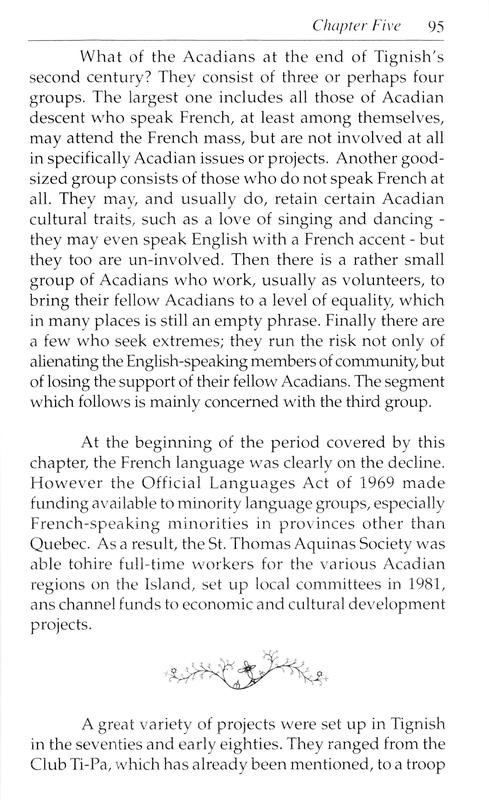 Chapter Five 95

What of the Acadians at the end of Tignish's second century? They consist of three or perhaps four groups. The largest one includes all those of Acadian descent who speak French, at least among themselves, may attend the French mass, but are not involved at all in specifically Acadian issues or projects. Another good-sized group consists of those who do not speak French at all. They may, and usually do, retain certain Acadian cultural traits, such as a love of singing and dancing - they may even speak English with a French accent - but they too are un-involved. Then there is a rather small group of Acadians who work, usually as volunteers, to bring their fellow Acadians to a level of equality, which in many places is still an empty phrase. Finally there are a few who seek extremes; they run the risk not only of alienating the English-speaking members of community, but of losing the support of their fellow Acadians. The segment which follows is mainly concerned with the third group.

At the beginning of the period covered by this chapter, the French language was clearly on the decline. However the Official Languages Act of 1969 made funding available to minority language groups, especially French-speaking minorities in provinces other than Quebec. As a result, the St. Thomas Aquinas Society was able tohire full-time workers for the various Acadian regions on the Island, set up local committees in 1981, ans channel funds to economic and cultural development projects.

A great variety of projects were set up in Tignish in the seventies and early eighties. They ranged from the Club Ti-Pa, which has already been mentioned, to a troop